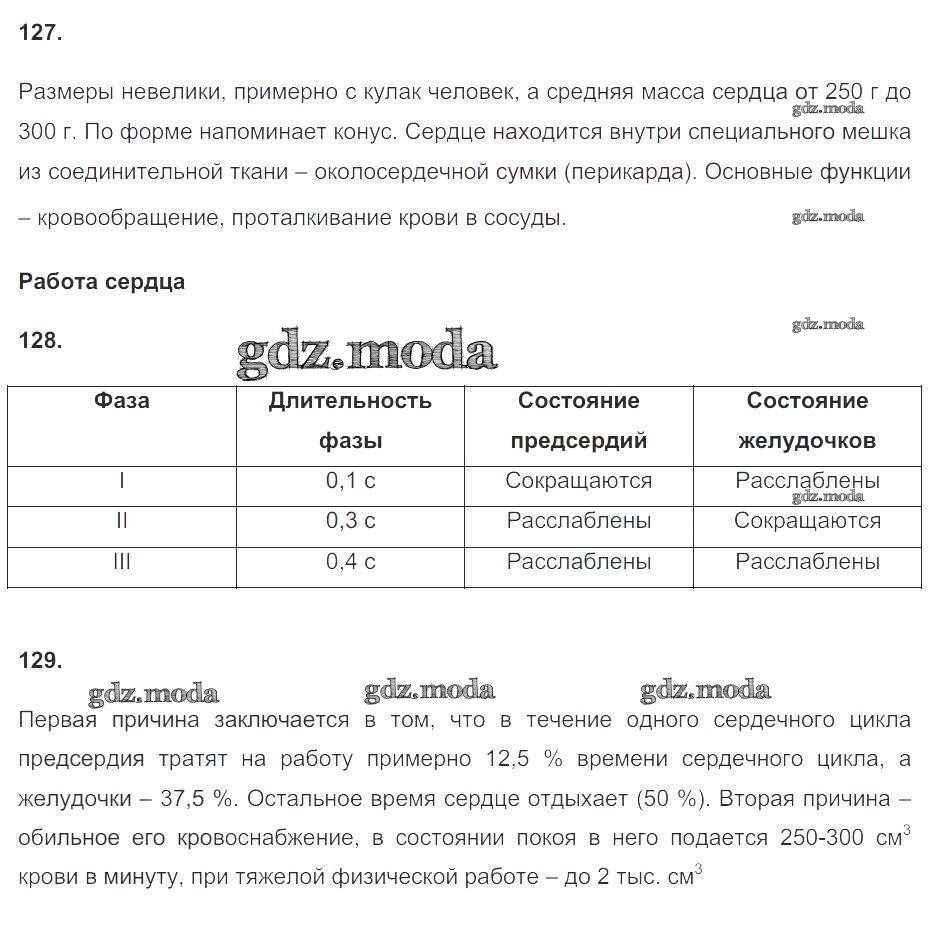 127.

Размеры невелики, примерно с кулак человек, а средняя масса сердца от 250 г до 300 г. По форме напоминает конус. Сердце находится внутри специального мешка из соединительной ткани – околосердечной сумки (перикарда). Основные функции – кровообращение, проталкивание крови в сосуды.

gdz.moda

gdz.moda

Работа сердца

gdz.moda

128.

gdz.moda

| Фаза | Длительность фазы | Состояние предсердий | Состояние желудочков |
|---|---|---|---|
| I | 0,1 с | Сокращаются | Расслаблены |
| II | 0,3 с | Расслаблены | Сокращаются |
| III | 0,4 с | Расслаблены | Расслаблены |

gdz.moda

129.

gdz.moda gdz.moda gdz.moda

Первая причина заключается в том, что в течение одного сердечного цикла предсердия тратят на работу примерно 12,5 % времени сердечного цикла, а желудочки – 37,5 %. Остальное время сердце отдыхает (50 %). Вторая причина – обильное его кровоснабжение, в состоянии покоя в него подается 250-300 см$^3$ крови в минуту, при тяжелой физической работе – до 2 тыс. см$^3$